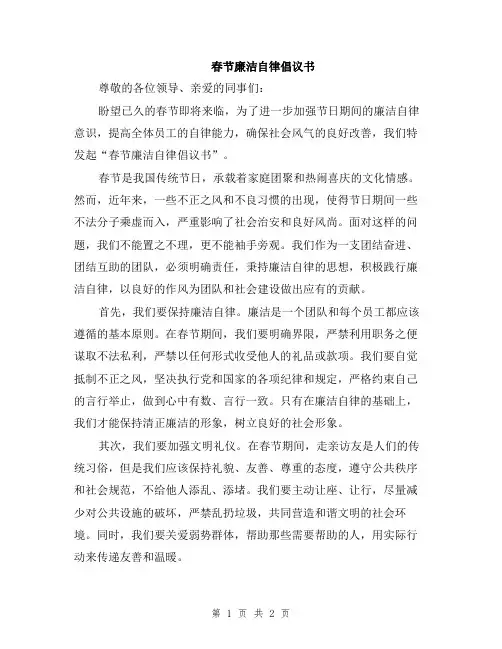 春节廉洁自律倡议书

尊敬的各位领导、亲爱的同事们：

盼望已久的春节即将来临，为了进一步加强节日期间的廉洁自律意识，提高全体员工的自律能力，确保社会风气的良好改善，我们特发起“春节廉洁自律倡议书”。

春节是我国传统节日，承载着家庭团聚和热闹喜庆的文化情感。然而，近年来，一些不正之风和不良习惯的出现，使得节日期间一些不法分子乘虚而入，严重影响了社会治安和良好风尚。面对这样的问题，我们不能置之不理，更不能袖手旁观。我们作为一支团结奋进、团结互助的团队，必须明确责任，秉持廉洁自律的思想，积极践行廉洁自律，以良好的作风为团队和社会建设做出应有的贡献。

首先，我们要保持廉洁自律。廉洁是一个团队和每个员工都应该遵循的基本原则。在春节期间，我们要明确界限，严禁利用职务之便谋取不法私利，严禁以任何形式收受他人的礼品或款项。我们要自觉抵制不正之风，坚决执行党和国家的各项纪律和规定，严格约束自己的言行举止，做到心中有数、言行一致。只有在廉洁自律的基础上，我们才能保持清正廉洁的形象，树立良好的社会形象。

其次，我们要加强文明礼仪。在春节期间，走亲访友是人们的传统习俗，但是我们应该保持礼貌、友善、尊重的态度，遵守公共秩序和社会规范，不给他人添乱、添堵。我们要主动让座、让行，尽量减少对公共设施的破坏，严禁乱扔垃圾，共同营造和谐文明的社会环境。同时，我们要关爱弱势群体，帮助那些需要帮助的人，用实际行动来传递友善和温暖。

第 1 页 共 2 页